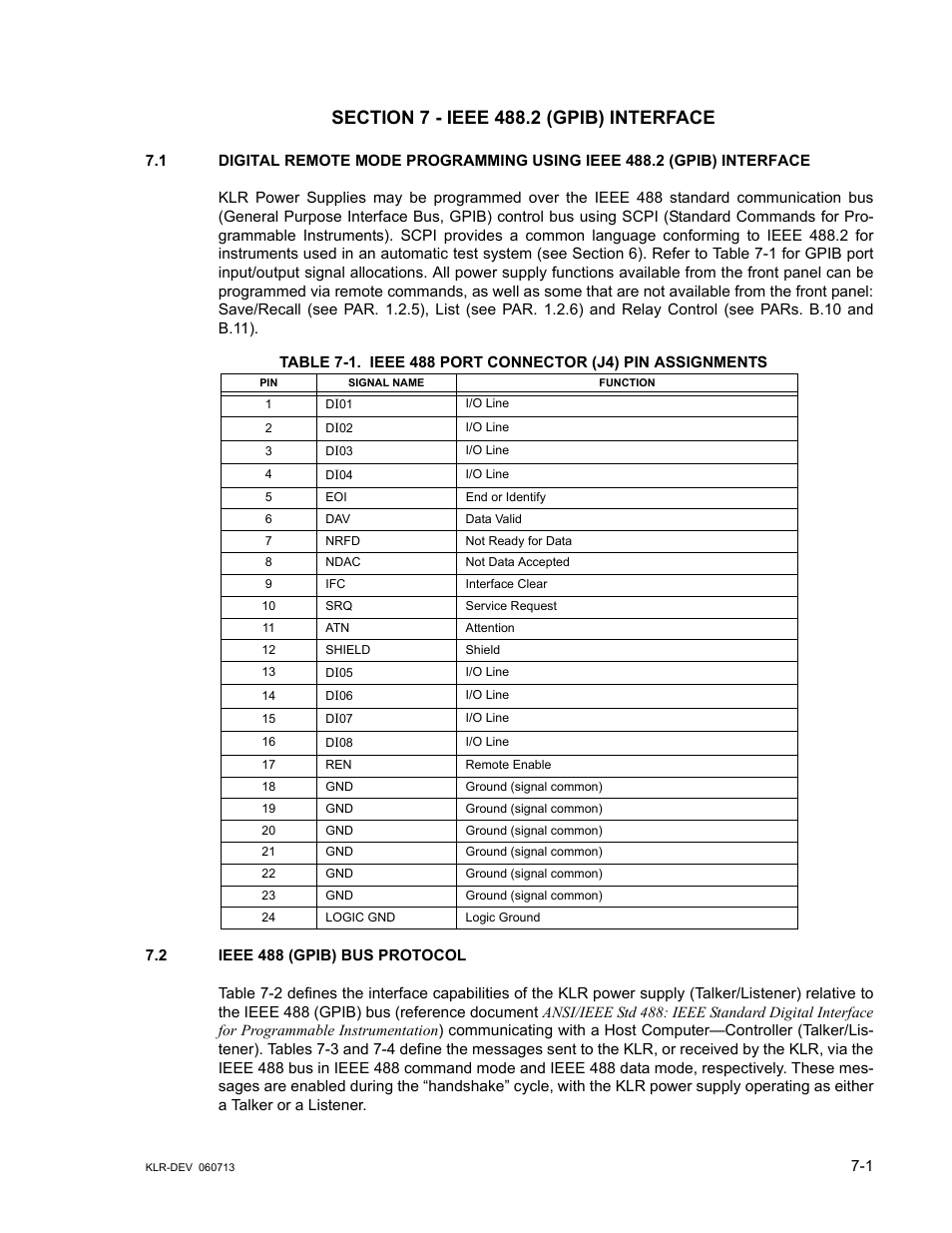 SECTION 7 - IEEE 488.2 (GPIB) INTERFACE

7.1 DIGITAL REMOTE MODE PROGRAMMING USING IEEE 488.2 (GPIB) INTERFACE

KLR Power Supplies may be programmed over the IEEE 488 standard communication bus (General Purpose Interface Bus, GPIB) control bus using SCPI (Standard Commands for Programmable Instruments). SCPI provides a common language conforming to IEEE 488.2 for instruments used in an automatic test system (see Section 6). Refer to Table 7-1 for GPIB port input/output signal allocations. All power supply functions available from the front panel can be programmed via remote commands, as well as some that are not available from the front panel: Save/Recall (see PAR. 1.2.5), List (see PAR. 1.2.6) and Relay Control (see PARs. B.10 and B.11).

TABLE 7-1. IEEE 488 PORT CONNECTOR (J4) PIN ASSIGNMENTS

| PIN | SIGNAL NAME | FUNCTION |
|---|---|---|
| 1 | DI01 | I/O Line |
| 2 | DI02 | I/O Line |
| 3 | DI03 | I/O Line |
| 4 | DI04 | I/O Line |
| 5 | EOI | End or Identify |
| 6 | DAV | Data Valid |
| 7 | NRFD | Not Ready for Data |
| 8 | NDAC | Not Data Accepted |
| 9 | IFC | Interface Clear |
| 10 | SRQ | Service Request |
| 11 | ATN | Attention |
| 12 | SHIELD | Shield |
| 13 | DI05 | I/O Line |
| 14 | DI06 | I/O Line |
| 15 | DI07 | I/O Line |
| 16 | DI08 | I/O Line |
| 17 | REN | Remote Enable |
| 18 | GND | Ground (signal common) |
| 19 | GND | Ground (signal common) |
| 20 | GND | Ground (signal common) |
| 21 | GND | Ground (signal common) |
| 22 | GND | Ground (signal common) |
| 23 | GND | Ground (signal common) |
| 24 | LOGIC GND | Logic Ground |

7.2 IEEE 488 (GPIB) BUS PROTOCOL

Table 7-2 defines the interface capabilities of the KLR power supply (Talker/Listener) relative to the IEEE 488 (GPIB) bus (reference document ANSI/IEEE Std 488: IEEE Standard Digital Interface for Programmable Instrumentation) communicating with a Host Computer—Controller (Talker/Listener). Tables 7-3 and 7-4 define the messages sent to the KLR, or received by the KLR, via the IEEE 488 bus in IEEE 488 command mode and IEEE 488 data mode, respectively. These messages are enabled during the “handshake” cycle, with the KLR power supply operating as either a Talker or a Listener.

KLR-DEV 060713

7-1